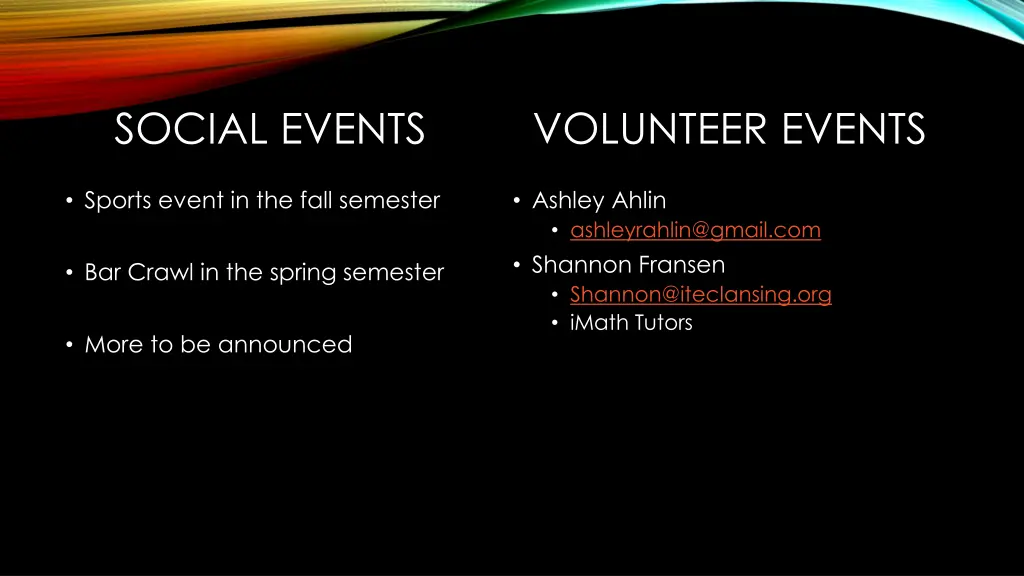 SOCIAL EVENTS

• Sports event in the fall semester

• Bar Crawl in the spring semester

• More to be announced

VOLUNTEER EVENTS

• Ashley Ahlin
  • ashleyrahlin@gmail.com
• Shannon Fransen
  • Shannon@iteclansing.org
  • iMath Tutors